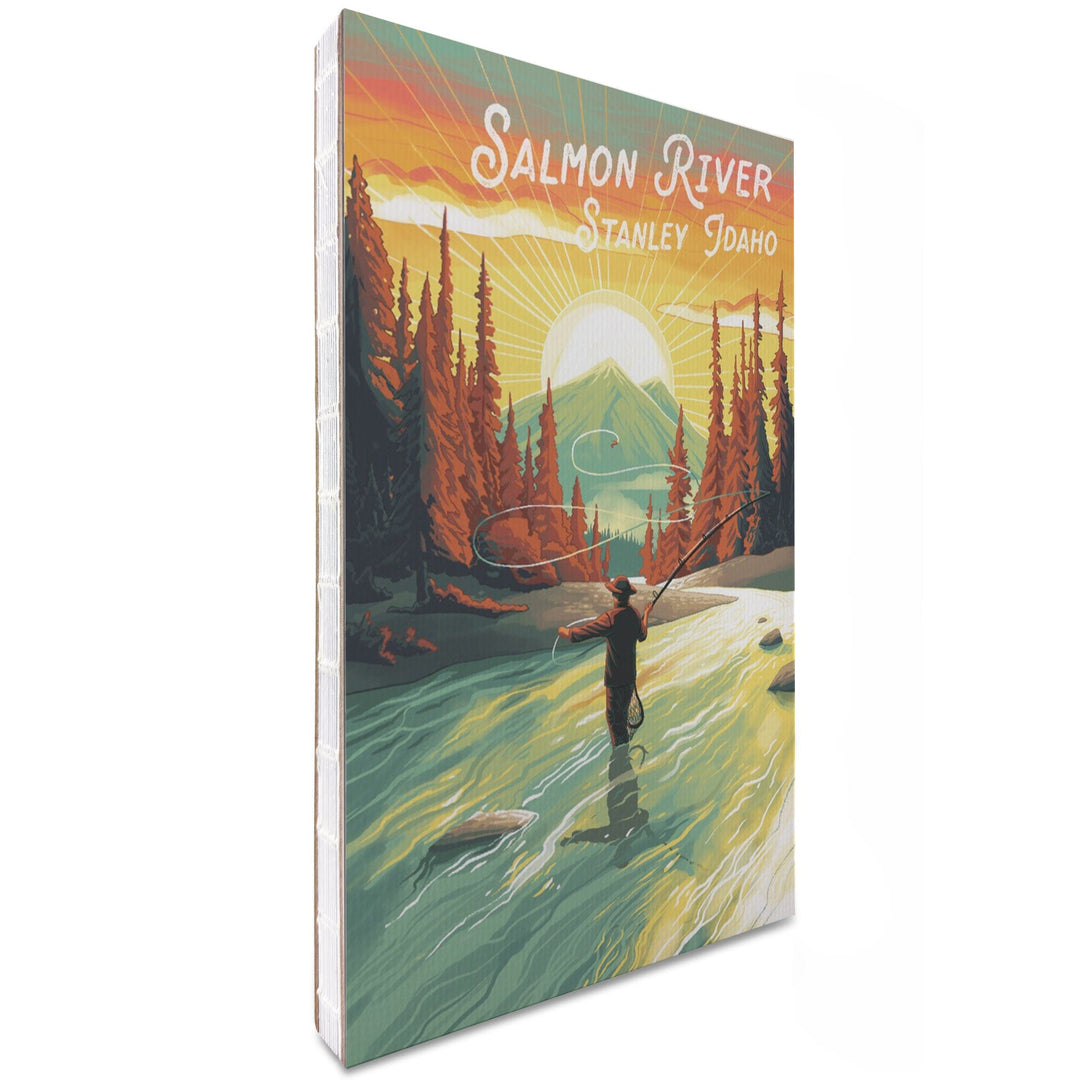 Salmon River
Stanley Idaho